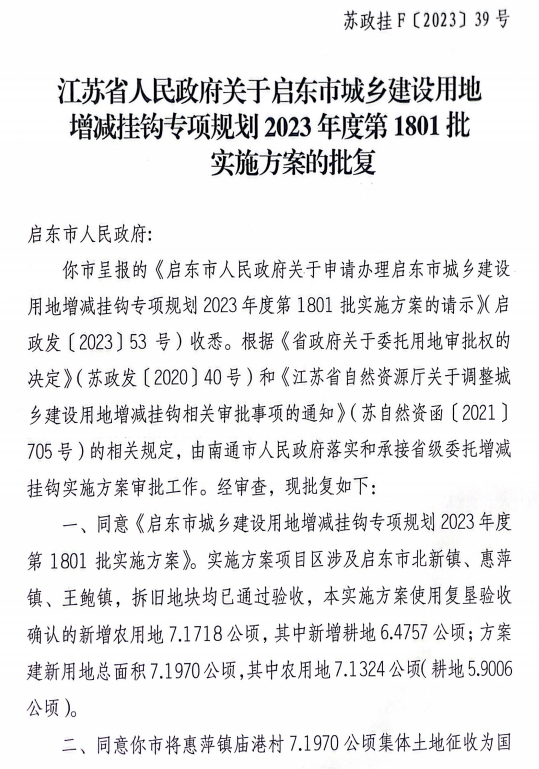 苏政挂 F〔2023〕39 号

江苏省人民政府关于启东市城乡建设用地增减挂钩专项规划 2023 年度第 1801 批实施方案的批复

启东市人民政府:

你市呈报的《启东市人民政府关于申请办理启东市城乡建设用地增减挂钩专项规划 2023 年度第 1801 批实施方案的请示》(启政发〔2023〕53 号)收悉。根据《省政府关于委托用地审批权的决定》(苏政发〔2020〕40 号)和《江苏省自然资源厅关于调整城乡建设用地增减挂钩相关审批事项的通知》(苏自然资函〔2021〕705 号)的相关规定,由南通市人民政府落实和承接省级委托增减挂钩实施方案审批工作。经审查,现批复如下:

一、同意《启东市城乡建设用地增减挂钩专项规划 2023 年度第 1801 批实施方案》。实施方案项目区涉及启东市北新镇、惠萍镇、王鲍镇,拆旧地块均已通过验收,本实施方案使用复垦验收确认的新增农用地 7.1718 公顷,其中新增耕地 6.4757 公顷;方案建新用地总面积 7.1970 公顷,其中农用地 7.1324 公顷(耕地 5.9006 公顷)。

二、同意你市将惠萍镇庙港村 7.1970 公顷集体土地征收为国